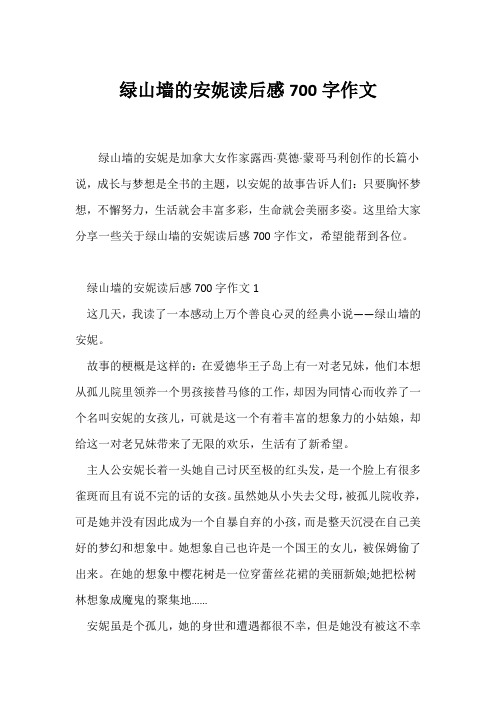 绿山墙的安妮读后感 700 字作文

绿山墙的安妮是加拿大女作家露西·莫德·蒙哥马利创作的长篇小说，成长与梦想是全书的主题，以安妮的故事告诉人们：只要胸怀梦想，不懈努力，生活就会丰富多彩，生命就会美丽多姿。这里给大家分享一些关于绿山墙的安妮读后感 700 字作文，希望能帮到各位。

绿山墙的安妮读后感 700 字作文 1

这几天，我读了一本感动上万个善良心灵的经典小说——绿山墙的安妮。

故事的梗概是这样的：在爱德华王子岛上有一对老兄妹，他们本想从孤儿院里领养一个男孩接替马修的工作，却因为同情心而收养了一个名叫安妮的女孩儿，可就是这一个有着丰富的想象力的小姑娘，却给这一对老兄妹带来了无限的欢乐，生活有了新希望。

主人公安妮长着一头她自己讨厌至极的红头发，是一个脸上有很多雀斑而且有说不完的话的女孩。虽然她从小失去父母，被孤儿院收养，可是她并没有因此成为一个自暴自弃的小孩，而是整天沉浸在自己美好的梦幻和想象中。她想象自己也许是一个国王的女儿，被保姆偷了出来。在她的想象中樱花树是一位穿蕾丝花裙的美丽新娘;她把松树林想象成魔鬼的聚集地……

安妮虽是个孤儿，她的身世和遭遇都很不幸，但是她没有被这不幸